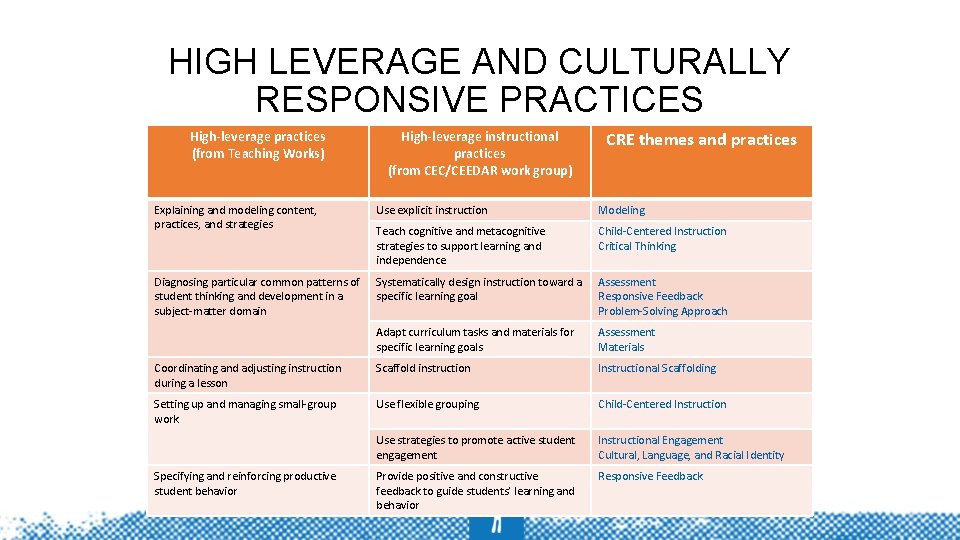 HIGH LEVERAGE AND CULTURALLY RESPONSIVE PRACTICES

| High-leverage practices (from Teaching Works) | High-leverage instructional practices (from CEC/CEEDAR work group) | CRE themes and practices |
|---|---|---|
| Explaining and modeling content, practices, and strategies | Use explicit instruction | Modeling |
| | Teach cognitive and metacognitive strategies to support learning and independence | Child-Centered Instruction Critical Thinking |
| Diagnosing particular common patterns of student thinking and development in a subject-matter domain | Systematically design instruction toward a specific learning goal | Assessment Responsive Feedback Problem-Solving Approach |
| | Adapt curriculum tasks and materials for specific learning goals | Assessment Materials |
| Coordinating and adjusting instruction during a lesson | Scaffold instruction | Instructional Scaffolding |
| Setting up and managing small-group work | Use flexible grouping | Child-Centered Instruction |
| | Use strategies to promote active student engagement | Instructional Engagement Cultural, Language, and Racial Identity |
| Specifying and reinforcing productive student behavior | Provide positive and constructive feedback to guide students' learning and behavior | Responsive Feedback |